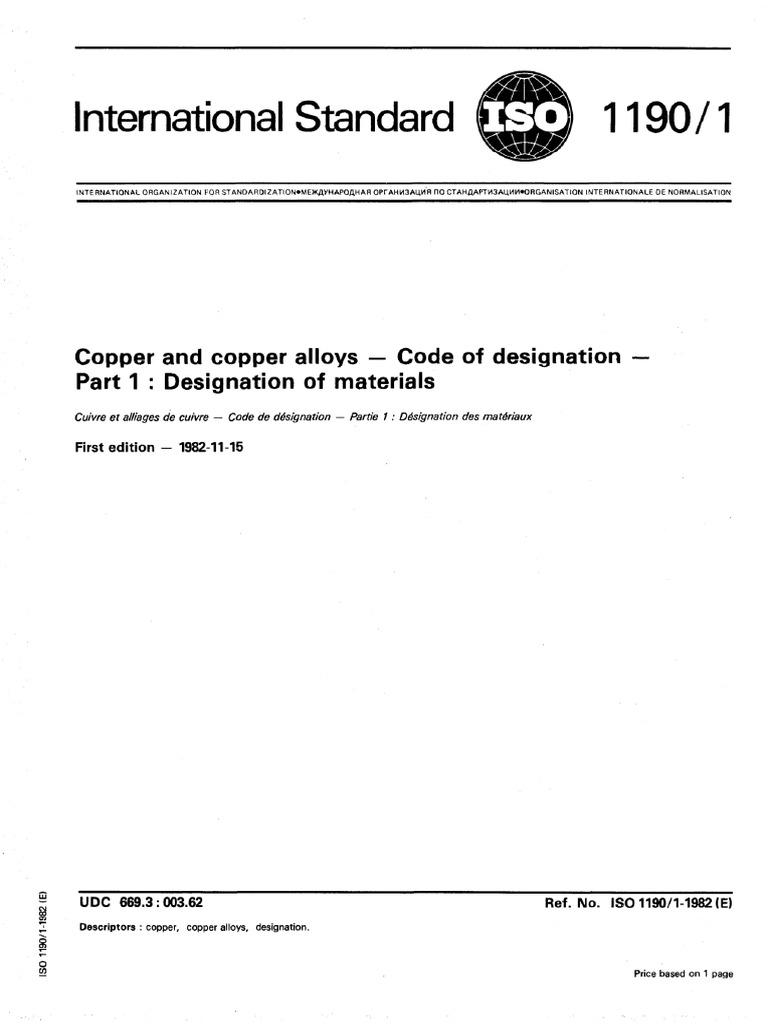 International Standard ISO 1190/1

INTERNATIONAL ORGANIZATION FOR STANDARDIZATION•МЕЖДУНАРОДНАЯ ОРГАНИЗАЦИЯ ПО СТАНДАРТИЗАЦИИ•ORGANISATION INTERNATIONALE DE NORMALISATION

Copper and copper alloys — Code of designation — Part 1 : Designation of materials

Cuivre et alliages de cuivre — Code de désignation — Partie 1 : Désignation des matériaux

First edition — 1982-11-15

UDC 669.3 : 003.62

Ref. No. ISO 1190/1-1982 (E)

Descriptors : copper, copper alloys, designation.

Price based on 1 page

ISO 1190/1-1982 (E)